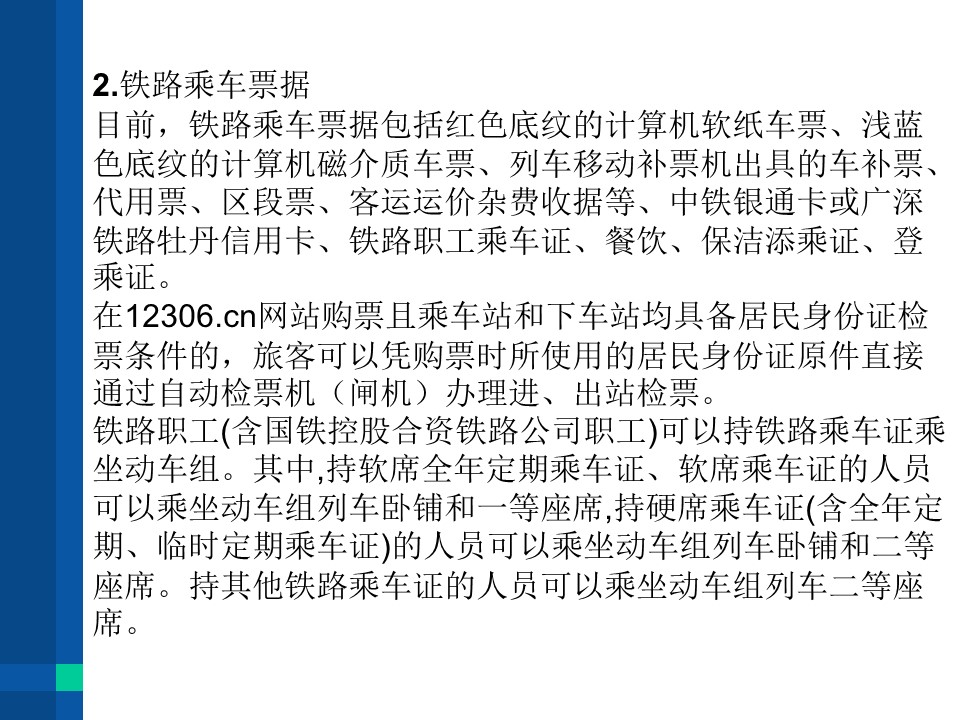 2.铁路乘车票据

目前，铁路乘车票据包括红色底纹的计算机软纸车票、浅蓝色底纹的计算机磁介质车票、列车移动补票机出具的车补票、代用票、区段票、客运运价杂费收据等、中铁银通卡或广深铁路牡丹信用卡、铁路职工乘车证、餐饮、保洁添乘证、登乘证。

在12306.cn网站购票且乘车站和下车站均具备居民身份证检票条件的，旅客可以凭购票时所使用的居民身份证原件直接通过自动检票机（闸机）办理进、出站检票。

铁路职工(含国铁控股合资铁路公司职工)可以持铁路乘车证乘坐动车组。其中,持软席全年定期乘车证、软席乘车证的人员可以乘坐动车组列车卧铺和一等座席,持硬席乘车证(含全年定期、临时定期乘车证)的人员可以乘坐动车组列车卧铺和二等座席。持其他铁路乘车证的人员可以乘坐动车组列车二等座席。